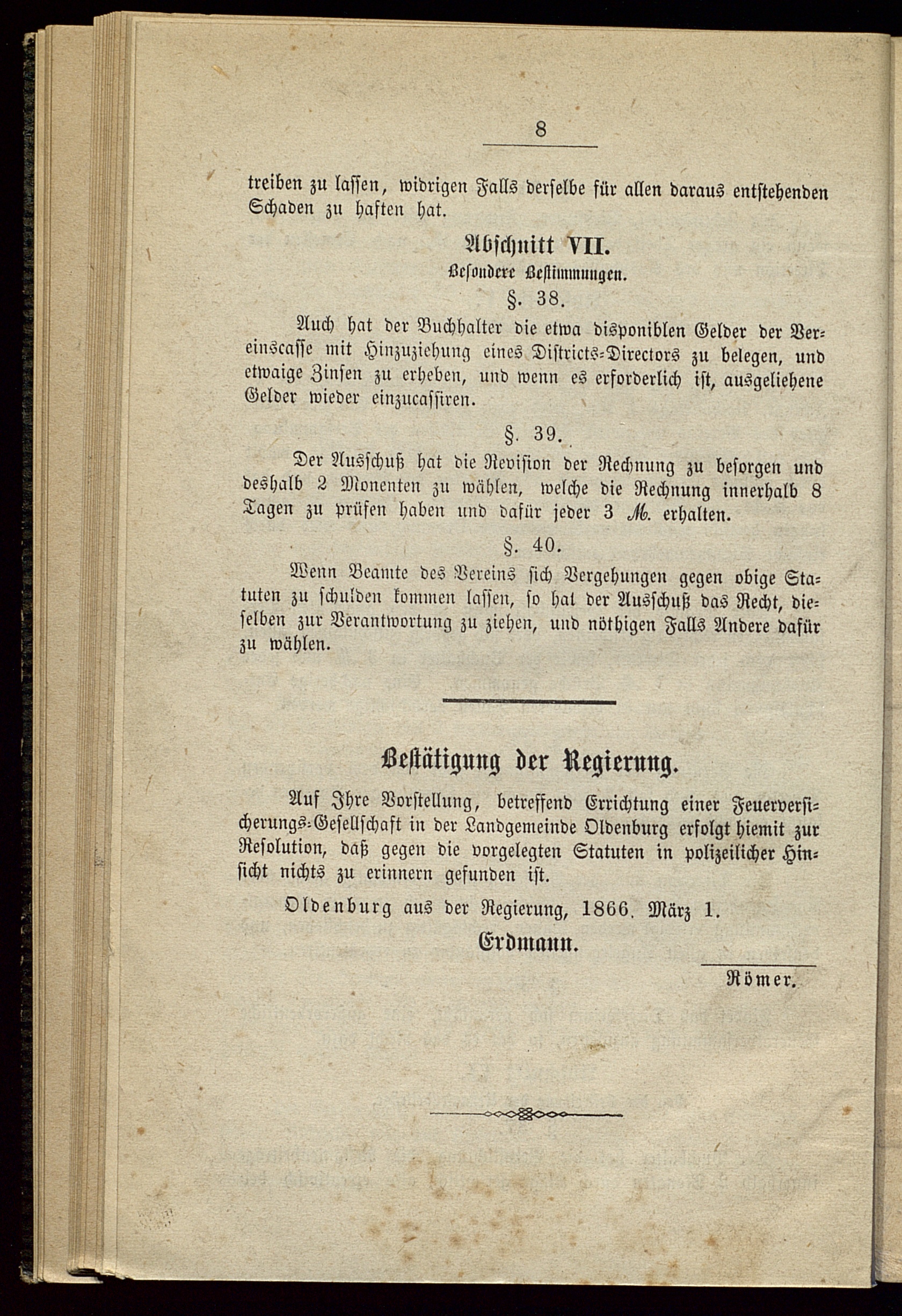 8

treiben zu lassen, widrigen Falls derselbe für allen daraus entstehenden Schaden zu haften hat.

Abschnitt VII.
Besondere Bestimmungen.
§. 38.

Auch hat der Buchhalter die etwa disponiblen Gelder der Vereinscasse mit Hinzuziehung eines Districts-Directors zu belegen, und etwaige Zinsen zu erheben, und wenn es erforderlich ist, ausgeliehene Gelder wieder einzucassiren.

§. 39.

Der Ausschuß hat die Revision der Rechnung zu besorgen und deshalb 2 Monenten zu wählen, welche die Rechnung innerhalb 8 Tagen zu prüfen haben und dafür jeder 3 M. erhalten.

§. 40.

Wenn Beamte des Vereins sich Vergehungen gegen obige Statuten zu schulden kommen lassen, so hat der Ausschuß das Recht, dieselben zur Verantwortung zu ziehen, und nöthigen Falls Andere dafür zu wählen.

Bestätigung der Regierung.

Auf Ihre Vorstellung, betreffend Errichtung einer Feuerversicherungs-Gesellschaft in der Landgemeinde Oldenburg erfolgt hiemit zur Resolution, daß gegen die vorgelegten Statuten in polizeilicher Hinsicht nichts zu erinnern gefunden ist.

Oldenburg aus der Regierung, 1866. März 1.

Erdmann.

Römer.